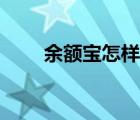 余额宝怎样